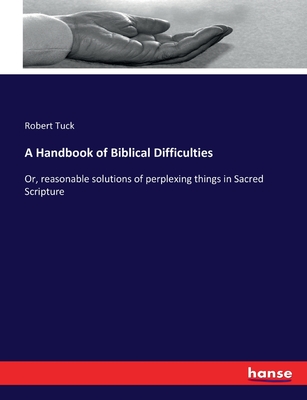 Robert Tuck

A Handbook of Biblical Difficulties

Or, reasonable solutions of perplexing things in Sacred Scripture

hanse